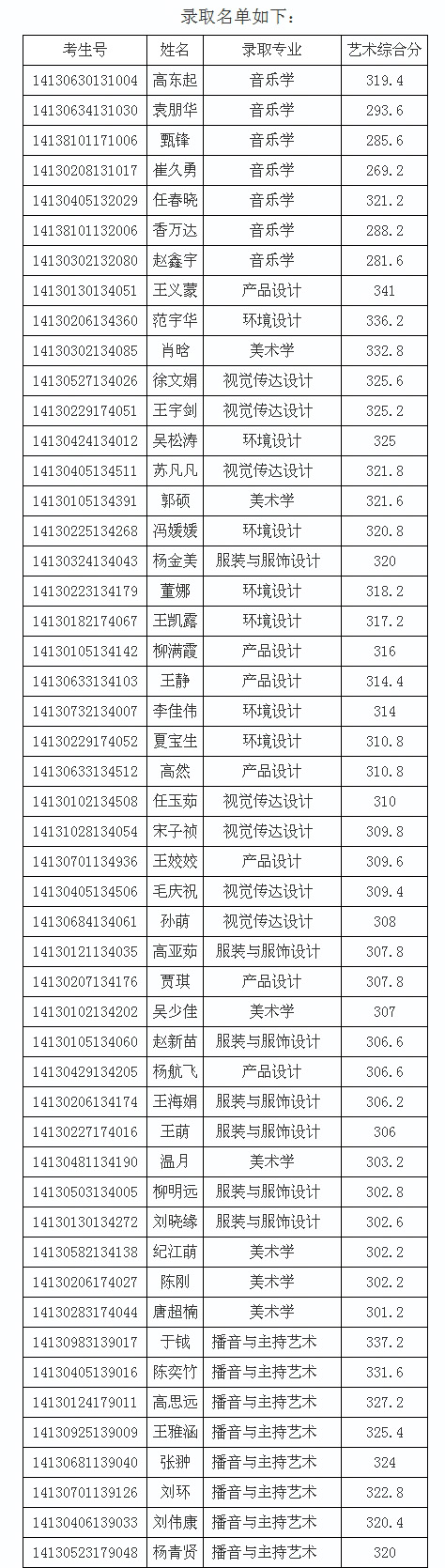 录取名单如下:

| 考生号 | 姓名 | 录取专业 | 艺术综合分 |
|---|---|---|---|
| 14130630131004 | 高东起 | 音乐学 | 319.4 |
| 14130634131030 | 袁朋华 | 音乐学 | 293.6 |
| 14138101171006 | 甄锋 | 音乐学 | 285.6 |
| 14130208131017 | 崔久勇 | 音乐学 | 269.2 |
| 14130405132029 | 任春晓 | 音乐学 | 321.2 |
| 14138101132006 | 香万达 | 音乐学 | 288.2 |
| 14130302132080 | 赵鑫宇 | 音乐学 | 281.6 |
| 14130130134051 | 王义蒙 | 产品设计 | 341 |
| 14130206134360 | 范宇华 | 环境设计 | 336.2 |
| 14130302134085 | 肖晗 | 美术学 | 332.8 |
| 14130527134026 | 徐文娟 | 视觉传达设计 | 325.6 |
| 14130229174051 | 王宇剑 | 视觉传达设计 | 325.2 |
| 14130424134012 | 吴松涛 | 环境设计 | 325 |
| 14130405134511 | 苏凡凡 | 视觉传达设计 | 321.8 |
| 14130105134391 | 郭硕 | 美术学 | 321.6 |
| 14130225134268 | 冯媛媛 | 环境设计 | 320.8 |
| 14130324134043 | 杨金美 | 服装与服饰设计 | 320 |
| 14130223134179 | 董娜 | 环境设计 | 318.2 |
| 14130182174067 | 王凯露 | 环境设计 | 317.2 |
| 14130105134142 | 柳满霞 | 产品设计 | 316 |
| 14130633134103 | 王静 | 产品设计 | 314.4 |
| 14130732134007 | 李佳伟 | 环境设计 | 314 |
| 14130229174052 | 夏宝生 | 环境设计 | 310.8 |
| 14130633134512 | 高然 | 产品设计 | 310.8 |
| 14130102134508 | 任玉茹 | 视觉传达设计 | 310 |
| 14131028134054 | 宋子祯 | 视觉传达设计 | 309.8 |
| 14130701134936 | 王姣姣 | 产品设计 | 309.6 |
| 14130405134506 | 毛庆祝 | 视觉传达设计 | 309.4 |
| 14130684134061 | 孙萌 | 视觉传达设计 | 308 |
| 14130121134035 | 高亚茹 | 服装与服饰设计 | 307.8 |
| 14130207134176 | 贾琪 | 产品设计 | 307.8 |
| 14130102134202 | 吴少佳 | 美术学 | 307 |
| 14130105134060 | 赵新苗 | 服装与服饰设计 | 306.6 |
| 14130429134205 | 杨航飞 | 产品设计 | 306.6 |
| 14130206134174 | 王海娟 | 服装与服饰设计 | 306.2 |
| 14130227174016 | 王萌 | 服装与服饰设计 | 306 |
| 14130481134190 | 温月 | 美术学 | 303.2 |
| 14130503134005 | 柳明远 | 服装与服饰设计 | 302.8 |
| 14130130134272 | 刘晓缘 | 服装与服饰设计 | 302.6 |
| 14130582134138 | 纪江萌 | 美术学 | 302.2 |
| 14130206174027 | 陈刚 | 美术学 | 302.2 |
| 14130283174044 | 唐超楠 | 美术学 | 301.2 |
| 14130983139017 | 于钺 | 播音与主持艺术 | 337.2 |
| 14130405139016 | 陈奕竹 | 播音与主持艺术 | 331.6 |
| 14130124179011 | 高思远 | 播音与主持艺术 | 327.2 |
| 14130925139009 | 王雅涵 | 播音与主持艺术 | 325.4 |
| 14130681139040 | 张翀 | 播音与主持艺术 | 324 |
| 14130701139126 | 刘环 | 播音与主持艺术 | 322.8 |
| 14130406139033 | 刘伟康 | 播音与主持艺术 | 320.4 |
| 14130523179048 | 杨青贤 | 播音与主持艺术 | 320 |